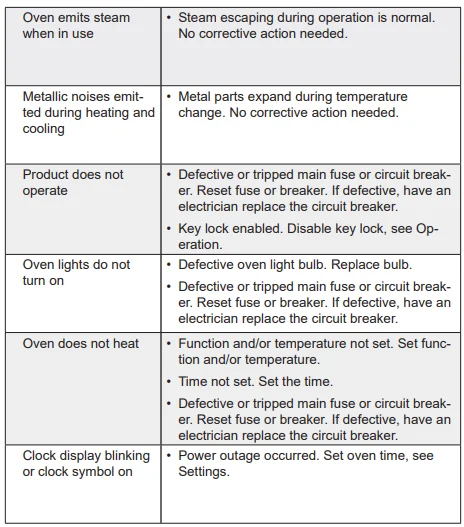 | | |
|---|---|
| Oven emits steam when in use | • Steam escaping during operation is normal. No corrective action needed. |
| Metallic noises emitted during heating and cooling | • Metal parts expand during temperature change. No corrective action needed. |
| Product does not operate | • Defective or tripped main fuse or circuit breaker. Reset fuse or breaker. If defective, have an electrician replace the circuit breaker. • Key lock enabled. Disable key lock, see Operation. |
| Oven lights do not turn on | • Defective oven light bulb. Replace bulb. • Defective or tripped main fuse or circuit breaker. Reset fuse or breaker. If defective, have an electrician replace the circuit breaker. |
| Oven does not heat | • Function and/or temperature not set. Set function and/or temperature. • Time not set. Set the time. • Defective or tripped main fuse or circuit breaker. Reset fuse or breaker. If defective, have an electrician replace the circuit breaker. |
| Clock display blinking or clock symbol on | • Power outage occurred. Set oven time, see Settings. |